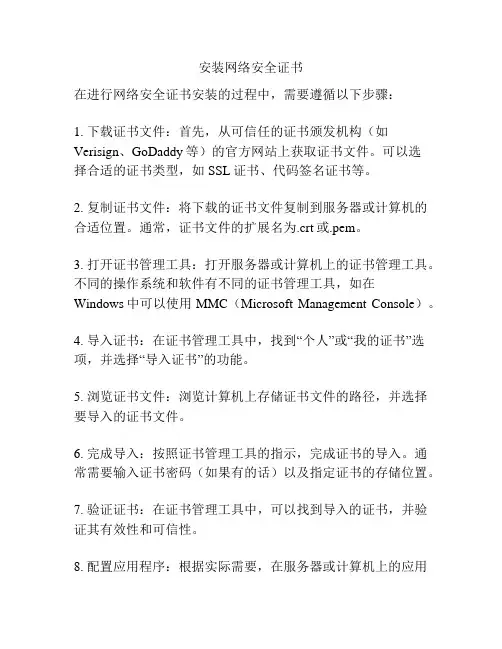 安装网络安全证书

在进行网络安全证书安装的过程中，需要遵循以下步骤：

1. 下载证书文件：首先，从可信任的证书颁发机构（如Verisign、GoDaddy等）的官方网站上获取证书文件。可以选择合适的证书类型，如SSL证书、代码签名证书等。

2. 复制证书文件：将下载的证书文件复制到服务器或计算机的合适位置。通常，证书文件的扩展名为.crt或.pem。

3. 打开证书管理工具：打开服务器或计算机上的证书管理工具。不同的操作系统和软件有不同的证书管理工具，如在Windows中可以使用MMC（Microsoft Management Console）。

4. 导入证书：在证书管理工具中，找到“个人”或“我的证书”选项，并选择“导入证书”的功能。

5. 浏览证书文件：浏览计算机上存储证书文件的路径，并选择要导入的证书文件。

6. 完成导入：按照证书管理工具的指示，完成证书的导入。通常需要输入证书密码（如果有的话）以及指定证书的存储位置。

7. 验证证书：在证书管理工具中，可以找到导入的证书，并验证其有效性和可信性。

8. 配置应用程序：根据实际需要，在服务器或计算机上的应用